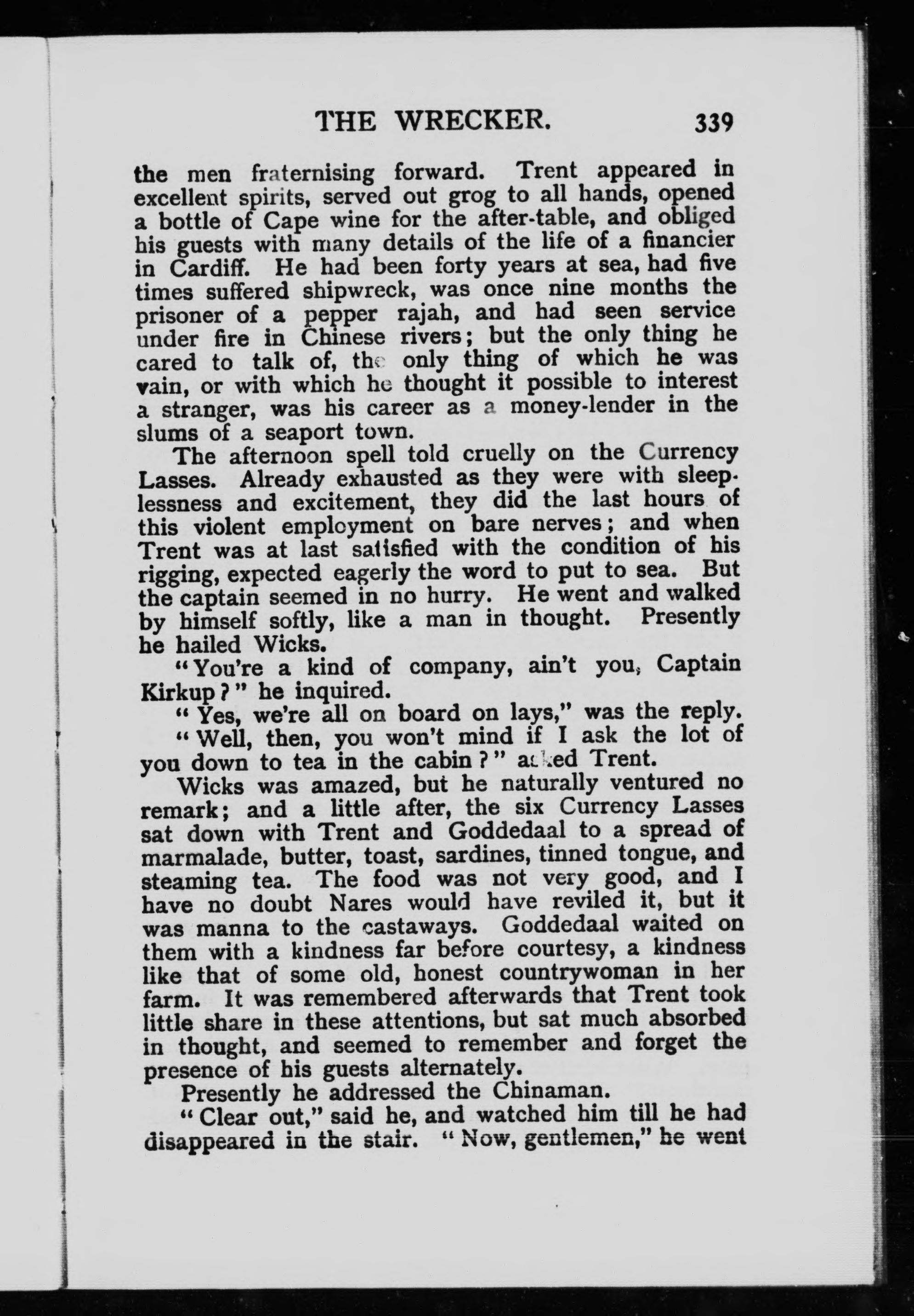 THE WRECKER. 339

the men fraternising forward. Trent appeared in excellent spirits, served out grog to all hands, opened a bottle of Cape wine for the after-table, and obliged his guests with many details of the life of a financier in Cardiff. He had been forty years at sea, had five times suffered shipwreck, was once nine months the prisoner of a pepper rajah, and had seen service under fire in Chinese rivers; but the only thing he cared to talk of, the only thing of which he was vain, or with which he thought it possible to interest a stranger, was his career as a money-lender in the slums of a seaport town.

The afternoon spell told cruelly on the Currency Lasses. Already exhausted as they were with sleeplessness and excitement, they did the last hours of this violent employment on bare nerves; and when Trent was at last satisfied with the condition of his rigging, expected eagerly the word to put to sea. But the captain seemed in no hurry. He went and walked by himself softly, like a man in thought. Presently he hailed Wicks.

"You're a kind of company, ain't you, Captain Kirkup?" he inquired.

"Yes, we're all on board on lays," was the reply.

"Well, then, you won't mind if I ask the lot of you down to tea in the cabin?" asked Trent.

Wicks was amazed, but he naturally ventured no remark; and a little after, the six Currency Lasses sat down with Trent and Goddedaal to a spread of marmalade, butter, toast, sardines, tinned tongue, and steaming tea. The food was not very good, and I have no doubt Nares would have reviled it, but it was manna to the castaways. Goddedaal waited on them with a kindness far before courtesy, a kindness like that of some old, honest countrywoman in her farm. It was remembered afterwards that Trent took little share in these attentions, but sat much absorbed in thought, and seemed to remember and forget the presence of his guests alternately.

Presently he addressed the Chinaman.

"Clear out," said he, and watched him till he had disappeared in the stair. "Now, gentlemen," he went